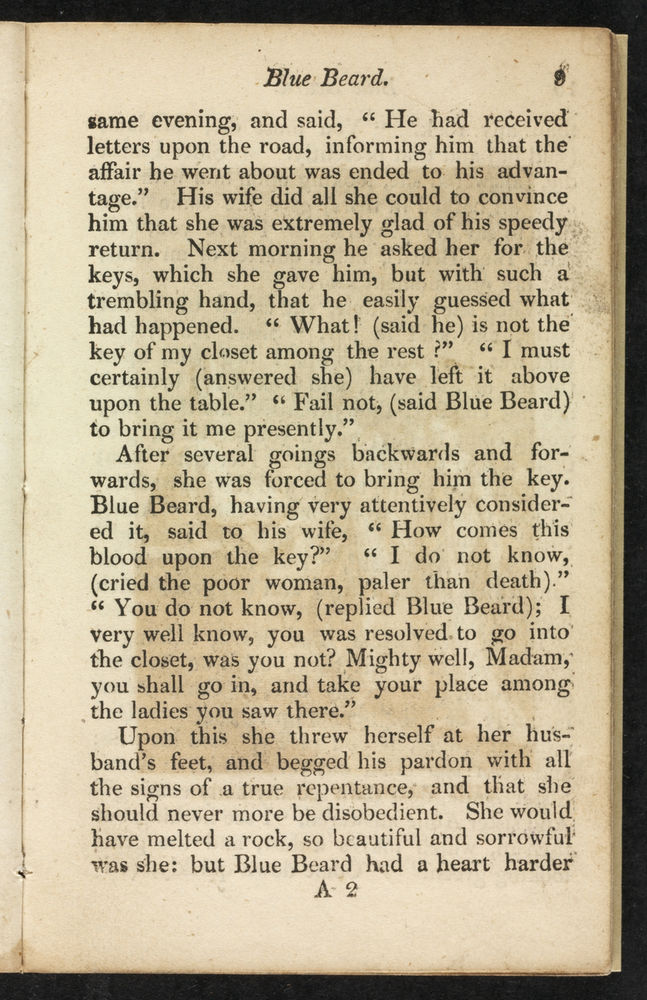 Blue Beard. 9

same evening, and said, "He had received letters upon the road, informing him that the affair he went about was ended to his advantage." His wife did all she could to convince him that she was extremely glad of his speedy return. Next morning he asked her for the keys, which she gave him, but with such a trembling hand, that he easily guessed what had happened. "What! (said he) is not the key of my closet among the rest?" "I must certainly (answered she) have left it above upon the table." "Fail not, (said Blue Beard) to bring it me presently."

After several goings backwards and forwards, she was forced to bring him the key. Blue Beard, having very attentively considered it, said to his wife, "How comes this blood upon the key?" "I do not know, (cried the poor woman, paler than death)." "You do not know, (replied Blue Beard); I very well know, you was resolved to go into the closet, was you not? Mighty well, Madam, you shall go in, and take your place among the ladies you saw there."

Upon this she threw herself at her husband's feet, and begged his pardon with all the signs of a true repentance, and that she should never more be disobedient. She would have melted a rock, so beautiful and sorrowful was she: but Blue Beard had a heart harder

A 2